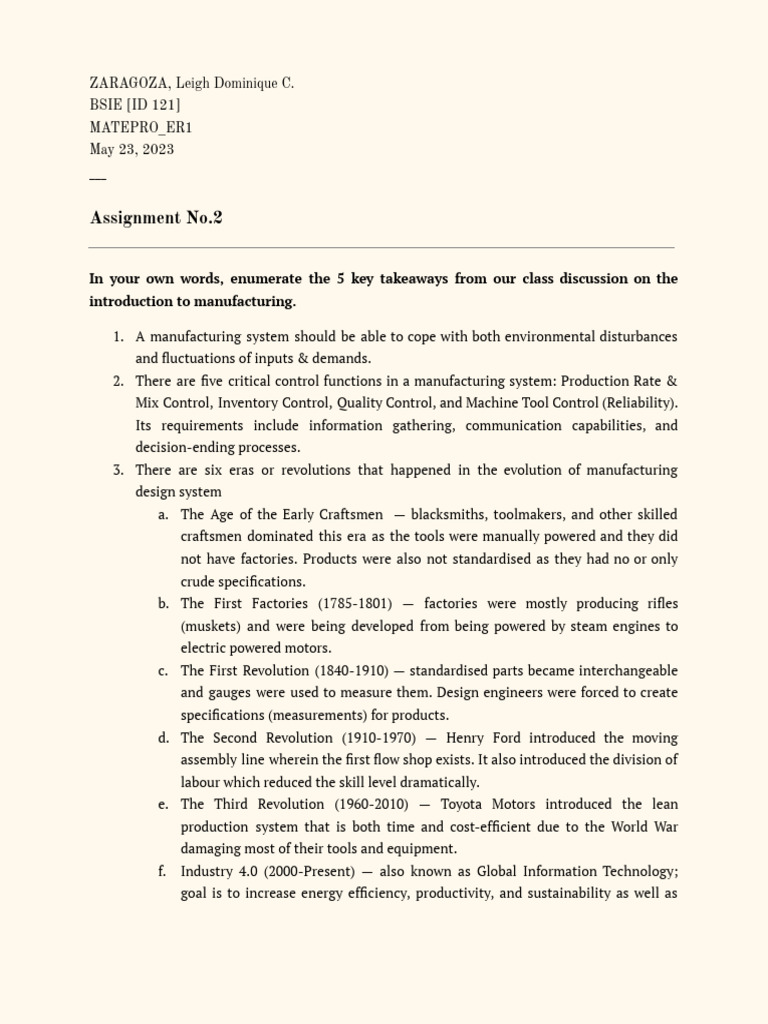 ZARAGOZA, Leigh Dominique C.
BSIE [ID 121]
MATEPRO_ER1
May 23, 2023
—

Assignment No.2

In your own words, enumerate the 5 key takeaways from our class discussion on the introduction to manufacturing.

1. A manufacturing system should be able to cope with both environmental disturbances and fluctuations of inputs & demands.
2. There are five critical control functions in a manufacturing system: Production Rate & Mix Control, Inventory Control, Quality Control, and Machine Tool Control (Reliability). Its requirements include information gathering, communication capabilities, and decision-ending processes.
3. There are six eras or revolutions that happened in the evolution of manufacturing design system
a. The Age of the Early Craftsmen — blacksmiths, toolmakers, and other skilled craftsmen dominated this era as the tools were manually powered and they did not have factories. Products were also not standardised as they had no or only crude specifications.
b. The First Factories (1785-1801) — factories were mostly producing rifles (muskets) and were being developed from being powered by steam engines to electric powered motors.
c. The First Revolution (1840-1910) — standardised parts became interchangeable and gauges were used to measure them. Design engineers were forced to create specifications (measurements) for products.
d. The Second Revolution (1910-1970) — Henry Ford introduced the moving assembly line wherein the first flow shop exists. It also introduced the division of labour which reduced the skill level dramatically.
e. The Third Revolution (1960-2010) — Toyota Motors introduced the lean production system that is both time and cost-efficient due to the World War damaging most of their tools and equipment.
f. Industry 4.0 (2000-Present) — also known as Global Information Technology; goal is to increase energy efficiency, productivity, and sustainability as well as